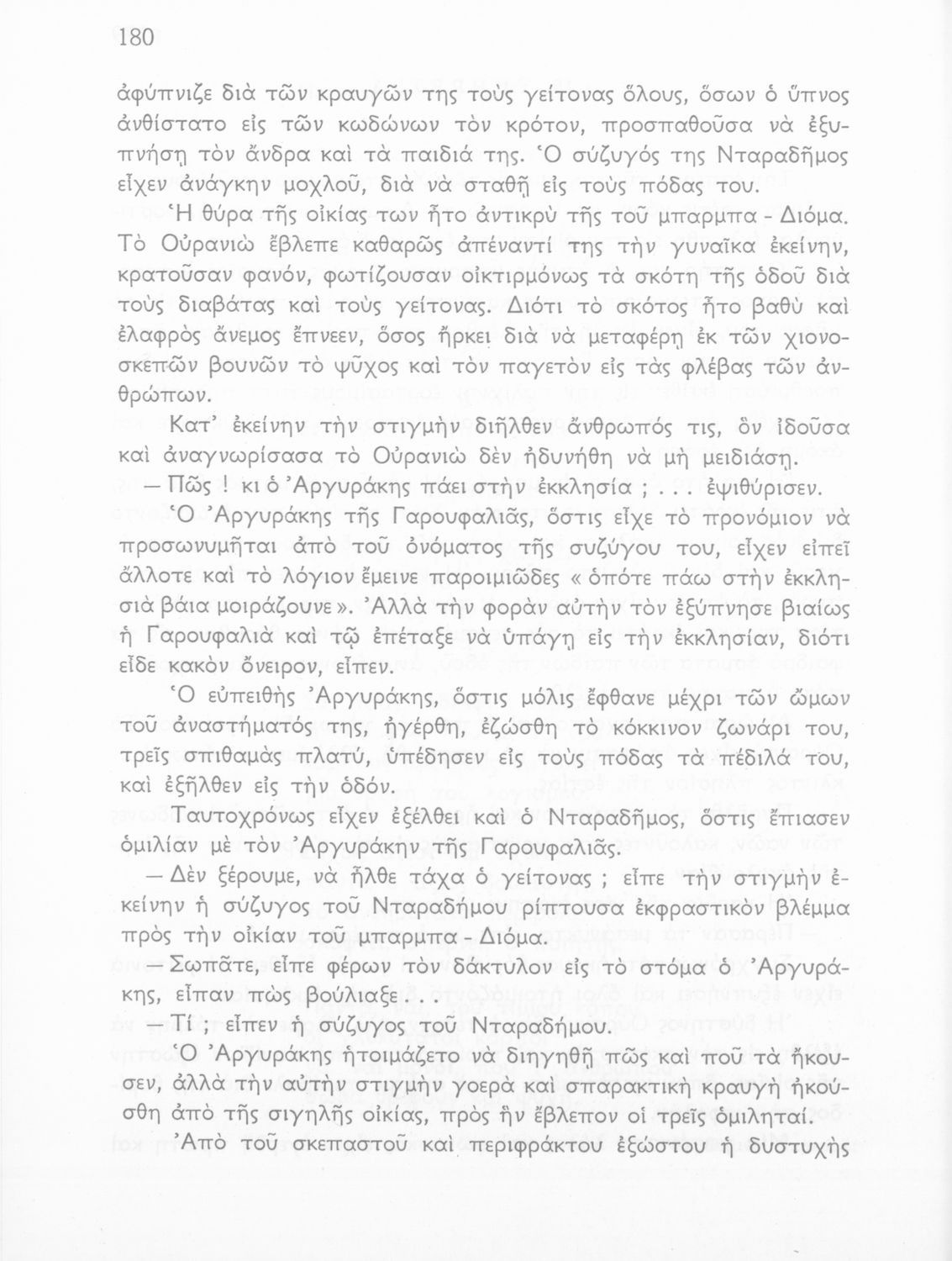 180

ἀφύπνιζε διὰ τῶν κραυγῶν της τοὺς γείτονας ὅλους, ὅσων ὁ ὕπνος ἀνθίστατο εἰς τῶν κωδώνων τὸν κρότον, προσπαθοῦσα νὰ ἐξυπνήσῃ τὸν ἄνδρα καὶ τὰ παιδιά της. Ὁ σύζυγός της Νταραδῆμος εἶχεν ἀνάγκην μοχλοῦ, διὰ νὰ σταθῇ εἰς τοὺς πόδας του.

Ἡ θύρα τῆς οἰκίας των ἦτο ἀντικρὺ τῆς τοῦ μπαρμπα - Διόμα. Τὸ Οὐρανιὼ ἔβλεπε καθαρῶς ἀπέναντί της τὴν γυναῖκα ἐκείνην, κρατοῦσαν φανόν, φωτίζουσαν οἰκτιρμόνως τὰ σκότη τῆς ὁδοῦ διὰ τοὺς διαβάτας καὶ τοὺς γείτονας. Διότι τὸ σκότος ἦτο βαθὺ καὶ ἐλαφρὸς ἄνεμος ἔπνεεν, ὅσος ἤρκει διὰ νὰ μεταφέρῃ ἐκ τῶν χιονοσκεπῶν βουνῶν τὸ ψῦχος καὶ τὸν παγετὸν εἰς τὰς φλέβας τῶν ἀνθρώπων.

Κατ' ἐκείνην τὴν στιγμὴν διῆλθεν ἄνθρωπός τις, ὃν ἰδοῦσα καὶ ἀναγνωρίσασα τὸ Οὐρανιὼ δὲν ἠδυνήθη νὰ μὴ μειδιάσῃ.

— Πῶς ! κι ὁ Ἀργυράκης πάει στὴν ἐκκλησία ; . . . ἐψιθύρισεν.

Ὁ Ἀργυράκης τῆς Γαρουφαλιᾶς, ὅστις εἶχε τὸ προνόμιον νὰ προσωνυμῆται ἀπὸ τοῦ ὀνόματος τῆς συζύγου του, εἶχεν εἰπεῖ ἄλλοτε καὶ τὸ λόγιον ἔμεινε παροιμιῶδες « ὁπότε πάω στὴν ἐκκλησιὰ βάια μοιράζουνε ». Ἀλλὰ τὴν φορὰν αὐτὴν τὸν ἐξύπνησε βιαίως ἡ Γαρουφαλιὰ καὶ τῷ ἐπέταξε νὰ ὑπάγῃ εἰς τὴν ἐκκλησίαν, διότι εἶδε κακὸν ὄνειρον, εἶπεν.

Ὁ εὐπειθὴς Ἀργυράκης, ὅστις μόλις ἔφθανε μέχρι τῶν ὤμων τοῦ ἀναστήματός της, ἠγέρθη, ἐζώσθη τὸ κόκκινον ζωνάρι του, τρεῖς σπιθαμὰς πλατύ, ὑπέδησεν εἰς τοὺς πόδας τὰ πέδιλά του, καὶ ἐξῆλθεν εἰς τὴν ὁδόν.

Ταυτοχρόνως εἶχεν ἐξέλθει καὶ ὁ Νταραδῆμος, ὅστις ἔπιασεν ὁμιλίαν μὲ τὸν Ἀργυράκην τῆς Γαρουφαλιᾶς.

— Δὲν ξέρουμε, νὰ ἦλθε τάχα ὁ γείτονας ; εἶπε τὴν στιγμὴν ἐκείνην ἡ σύζυγος τοῦ Νταραδήμου ρίπτουσα ἐκφραστικὸν βλέμμα πρὸς τὴν οἰκίαν τοῦ μπαρμπα - Διόμα.

— Σωπᾶτε, εἶπε φέρων τὸν δάκτυλον εἰς τὸ στόμα ὁ Ἀργυράκης, εἶπαν πὼς βούλιαξε . . .

— Τί ; εἶπεν ἡ σύζυγος τοῦ Νταραδήμου.

Ὁ Ἀργυράκης ἡτοιμάζετο νὰ διηγηθῇ πῶς καὶ ποῦ τὰ ἤκουσεν, ἀλλὰ τὴν αὐτὴν στιγμὴν γοερὰ καὶ σπαρακτικὴ κραυγὴ ἠκούσθη ἀπὸ τῆς σιγηλῆς οἰκίας, πρὸς ἣν ἔβλεπον οἱ τρεῖς ὁμιληταί.

Ἀπὸ τοῦ σκεπαστοῦ καὶ περιφράκτου ἐξώστου ἡ δυστυχὴς